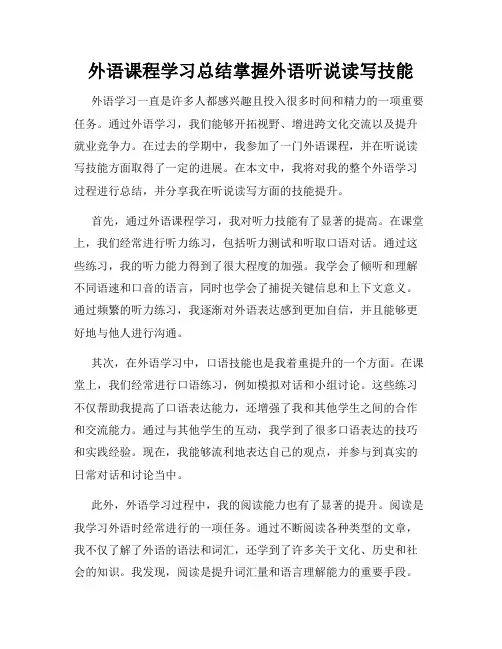 外语课程学习总结掌握外语听说读写技能

外语学习一直是许多人都感兴趣且投入很多时间和精力的一项重要任务。通过外语学习，我们能够开拓视野、增进跨文化交流以及提升就业竞争力。在过去的学期中，我参加了一门外语课程，并在听说读写技能方面取得了一定的进展。在本文中，我将对我的整个外语学习过程进行总结，并分享我在听说读写方面的技能提升。

首先，通过外语课程学习，我对听力技能有了显著的提高。在课堂上，我们经常进行听力练习，包括听力测试和听取口语对话。通过这些练习，我的听力能力得到了很大程度的加强。我学会了倾听和理解不同语速和口音的语言，同时也学会了捕捉关键信息和上下文意义。通过频繁的听力练习，我逐渐对外语表达感到更加自信，并且能够更好地与他人进行沟通。

其次，在外语学习中，口语技能也是我着重提升的一个方面。在课堂上，我们经常进行口语练习，例如模拟对话和小组讨论。这些练习不仅帮助我提高了口语表达能力，还增强了我和其他学生之间的合作和交流能力。通过与其他学生的互动，我学到了很多口语表达的技巧和实践经验。现在，我能够流利地表达自己的观点，并参与到真实的日常对话和讨论当中。

此外，外语学习过程中，我的阅读能力也有了显著的提升。阅读是我学习外语时经常进行的一项任务。通过不断阅读各种类型的文章，我不仅了解了外语的语法和词汇，还学到了许多关于文化、历史和社会的知识。我发现，阅读是提升词汇量和语言理解能力的重要手段。